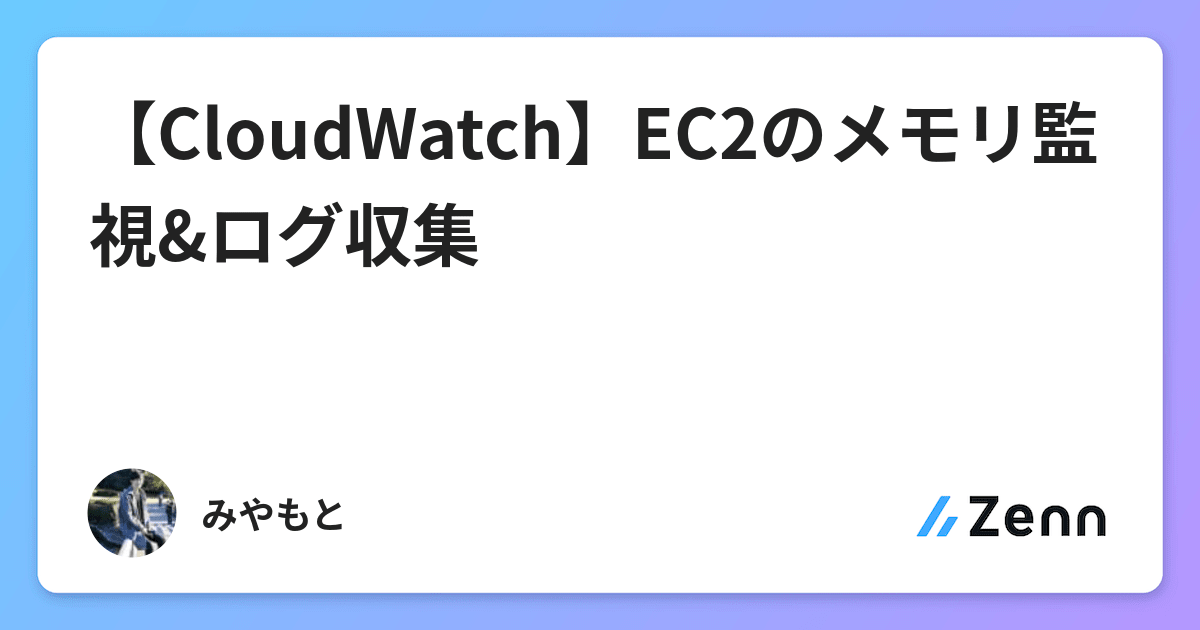 【CloudWatch】EC2のメモリ監視&ログ収集

みやもと

Zenn